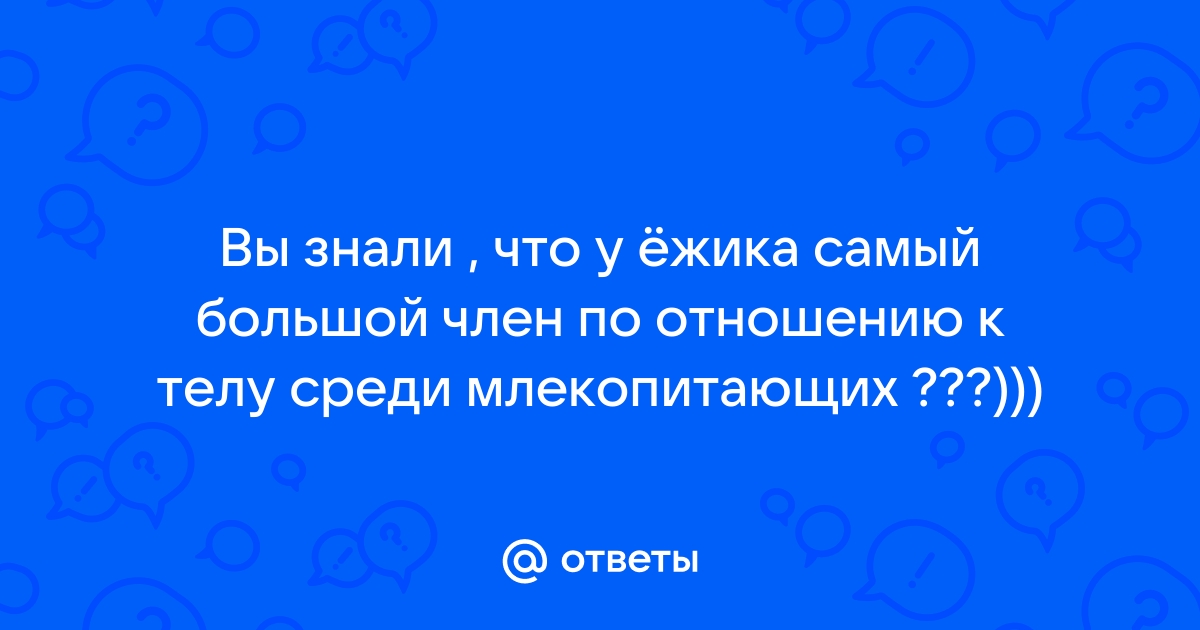 Вы знали , что у ёжика самый большой член по отношению к телу среди млекопитающих ???)))

@ ответы